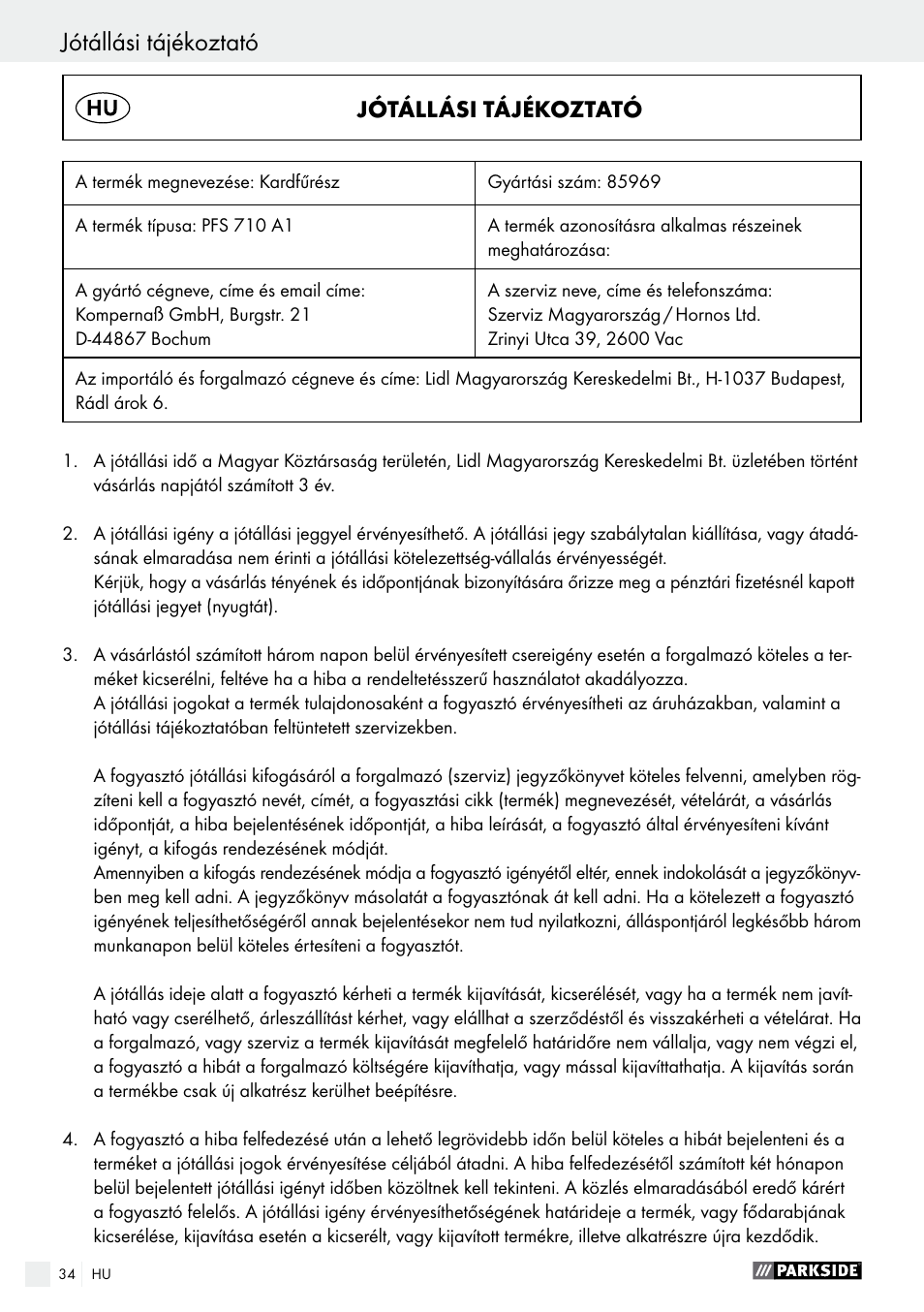 Jótállási tájékoztató

HU

JÓTÁLLÁSI TÁJÉKOZTATÓ

| A termék megnevezése: Kardfűrész | Gyártási szám: 85969 |
|---|---|
| A termék típusa: PFS 710 A1 | A termék azonosításra alkalmas részeinek meghatározása: |
| A gyártó cégneve, címe és email címe: Kompernaß GmbH, Burgstr. 21 D-44867 Bochum | A szerviz neve, címe és telefonszáma: Szerviz Magyarország / Hornos Ltd. Zrinyi Utca 39, 2600 Vac |
| Az importáló és forgalmazó cégneve és címe: Lidl Magyarország Kereskedelmi Bt., H-1037 Budapest, Rádl árok 6. | |

1. A jótállási idő a Magyar Köztársaság területén, Lidl Magyarország Kereskedelmi Bt. üzletében történt vásárlás napjától számított 3 év.

2. A jótállási igény a jótállási jeggyel érvényesíthető. A jótállási jegy szabálytalan kiállítása, vagy átadásának elmaradása nem érinti a jótállási kötelezettség-vállalás érvényességét.
Kérjük, hogy a vásárlás tényének és időpontjának bizonyítására őrizze meg a pénztári fizetésnél kapott jótállási jegyet (nyugtát).

3. A vásárlástól számított három napon belül érvényesített csereigény esetén a forgalmazó köteles a terméket kicserélni, feltéve ha a hiba a rendeltetésszerű használatot akadályozza.
A jótállási jogokat a termék tulajdonosaként a fogyasztó érvényesítheti az áruházakban, valamint a jótállási tájékoztatóban feltüntetett szervizekben.

A fogyasztó jótállási kifogásáról a forgalmazó (szerviz) jegyzőkönyvet köteles felvenni, amelyben rögzíteni kell a fogyasztó nevét, címét, a fogyasztási cikk (termék) megnevezését, vételárát, a vásárlás időpontját, a hiba bejelentésének időpontját, a hiba leírását, a fogyasztó által érvényesíteni kívánt igényt, a kifogás rendezésének módját.
Amennyiben a kifogás rendezésének módja a fogyasztó igényétől eltér, ennek indokolását a jegyzőkönyvben meg kell adni. A jegyzőkönyv másolatát a fogyasztónak át kell adni. Ha a kötelezett a fogyasztó igényének teljesíthetőségéről annak bejelentésekor nem tud nyilatkozni, álláspontjáról legkésőbb három munkanapon belül köteles értesíteni a fogyasztót.

A jótállás ideje alatt a fogyasztó kérheti a termék kijavítását, kicserélését, vagy ha a termék nem javítható vagy cserélhető, árleszállítást kérhet, vagy elállhat a szerződéstől és visszakérheti a vételárat. Ha a forgalmazó, vagy szerviz a termék kijavítását megfelelő határidőre nem vállalja, vagy nem végzi el, a fogyasztó a hibát a forgalmazó költségére kijavíthatja, vagy mással kijavíttathatja. A kijavítás során a termékbe csak új alkatrész kerülhet beépítésre.

4. A fogyasztó a hiba felfedezésé után a lehető legrövidebb időn belül köteles a hibát bejelenteni és a terméket a jótállási jogok érvényesítése céljából átadni. A hiba felfedezésétől számított két hónapon belül bejelentett jótállási igényt időben közöltnek kell tekinteni. A közlés elmaradásából eredő kárért a fogyasztó felelős. A jótállási igény érvényesíthetőségének határideje a termék, vagy fődarabjának kicserélése, kijavítása esetén a kicserélt, vagy kijavított termékre, illetve alkatrészre újra kezdődik.

34 HU

PARKSIDE